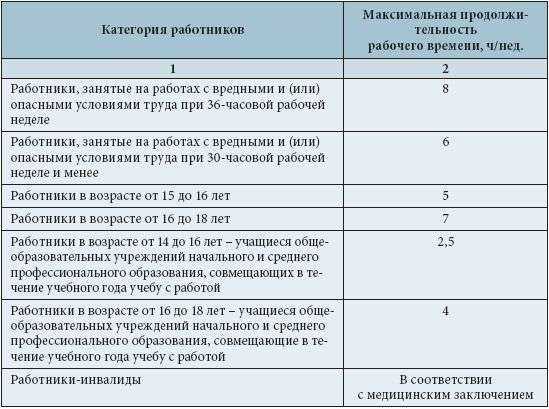 | Категория работников | Максимальная продолжительность рабочего времени, ч/нед. |
|---|---|
| 1 | 2 |
| Работники, занятые на работах с вредными и (или) опасными условиями труда при 36-часовой рабочей неделе | 8 |
| Работники, занятые на работах с вредными и (или) опасными условиями труда при 30-часовой рабочей неделе и менее | 6 |
| Работники в возрасте от 15 до 16 лет | 5 |
| Работники в возрасте от 16 до 18 лет | 7 |
| Работники в возрасте от 14 до 16 лет – учащиеся общеобразовательных учреждений начального и среднего профессионального образования, совмещающих в течение учебного года учебу с работой | 2,5 |
| Работники в возрасте от 16 до 18 лет – учащиеся общеобразовательных учреждений начального и среднего профессионального образования, совмещающие в течение учебного года учебу с работой | 4 |
| Работники-инвалиды | В соответствии с медицинским заключением |